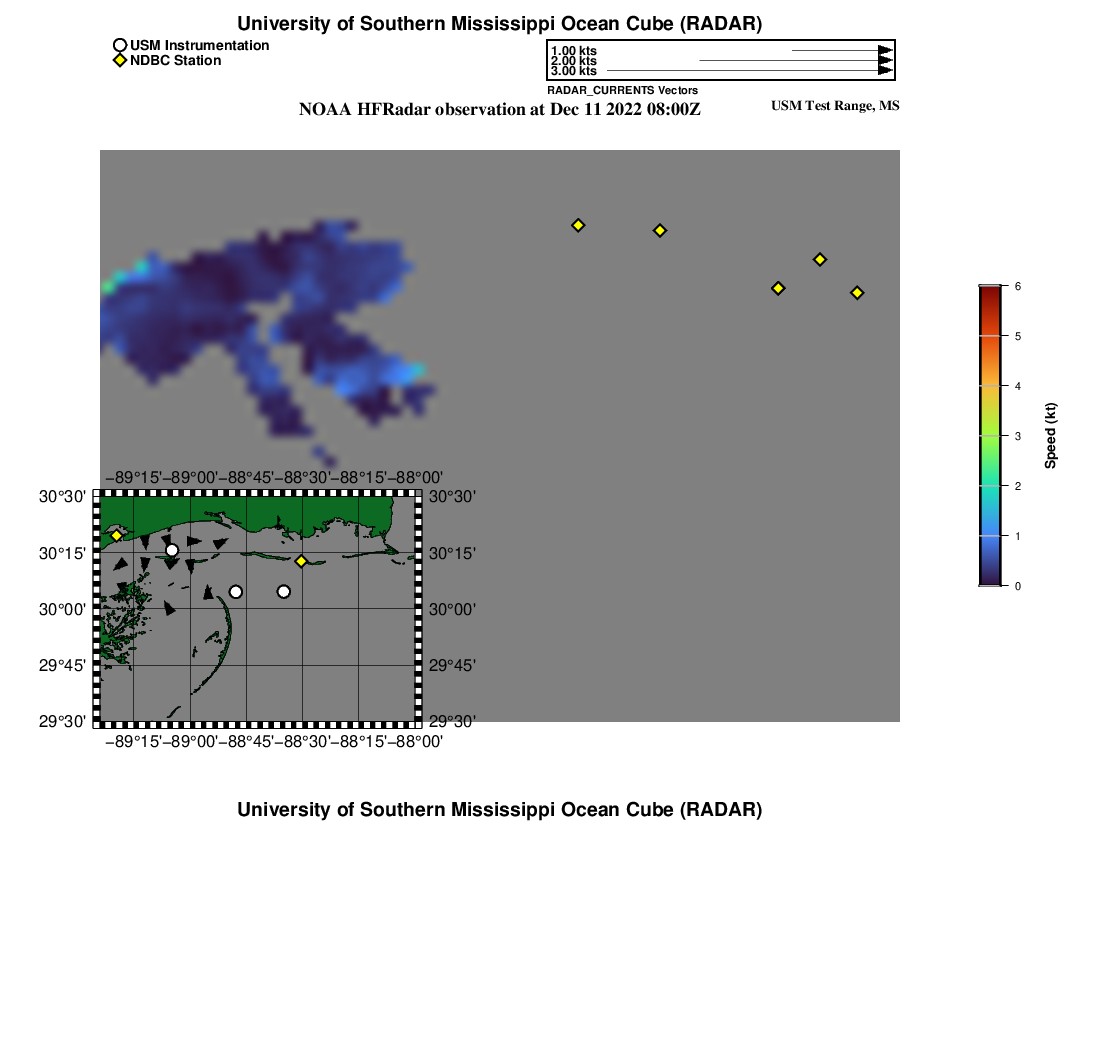 University of Southern Mississippi Ocean Cube (RADAR)

USM Instrumentation
NDBC Station

1.00 kts
2.00 kts
3.00 kts
RADAR_CURRENTS Vectors

NOAA HFRadar observation at Dec 11 2022 08:00Z

USM Test Range, MS

6
5
4
3
2
1
0
Speed (kt)

−89°15' −89°00' −88°45' −88°30' −88°15' −88°00'
30°30'
30°15'
30°00'
29°45'
29°30'
30°30'
30°15'
30°00'
29°45'
29°30'
−89°15' −89°00' −88°45' −88°30' −88°15' −88°00'

University of Southern Mississippi Ocean Cube (RADAR)